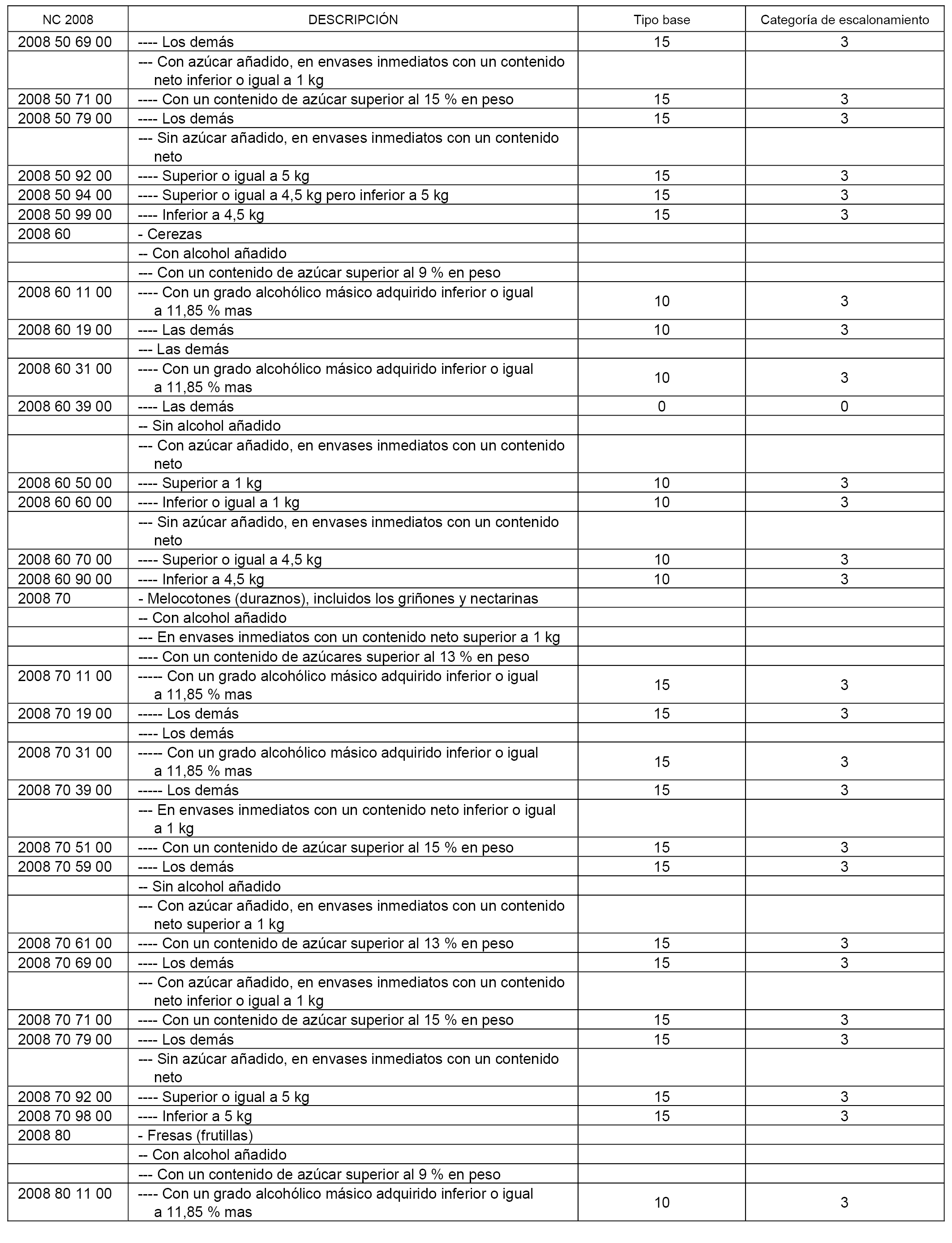 | NC 2008 | DESCRIPCIÓN | Tipo base | Categoría de escalonamiento |
|---|---|---|---|
| 2008 50 69 00 | ---- Los demás | 15 | 3 |
| | --- Con azúcar añadido, en envases inmediatos con un contenido neto inferior o igual a 1 kg | | |
| 2008 50 71 00 | ---- Con un contenido de azúcar superior al 15 % en peso | 15 | 3 |
| 2008 50 79 00 | ---- Los demás | 15 | 3 |
| | --- Sin azúcar añadido, en envases inmediatos con un contenido neto | | |
| 2008 50 92 00 | ---- Superior o igual a 5 kg | 15 | 3 |
| 2008 50 94 00 | ---- Superior o igual a 4,5 kg pero inferior a 5 kg | 15 | 3 |
| 2008 50 99 00 | ---- Inferior a 4,5 kg | 15 | 3 |
| 2008 60 | - Cerezas | | |
| | -- Con alcohol añadido | | |
| | --- Con un contenido de azúcar superior al 9 % en peso | | |
| 2008 60 11 00 | ---- Con un grado alcohólico másico adquirido inferior o igual a 11,85 % mas | 10 | 3 |
| 2008 60 19 00 | ---- Las demás | 10 | 3 |
| | --- Las demás | | |
| 2008 60 31 00 | ---- Con un grado alcohólico másico adquirido inferior o igual a 11,85 % mas | 10 | 3 |
| 2008 60 39 00 | ---- Las demás | 0 | 0 |
| | -- Sin alcohol añadido | | |
| | --- Con azúcar añadido, en envases inmediatos con un contenido neto | | |
| 2008 60 50 00 | ---- Superior a 1 kg | 10 | 3 |
| 2008 60 60 00 | ---- Inferior o igual a 1 kg | 10 | 3 |
| | --- Sin azúcar añadido, en envases inmediatos con un contenido neto | | |
| 2008 60 70 00 | ---- Superior o igual a 4,5 kg | 10 | 3 |
| 2008 60 90 00 | ---- Inferior a 4,5 kg | 10 | 3 |
| 2008 70 | - Melocotones (duraznos), incluidos los griñones y nectarinas | | |
| | -- Con alcohol añadido | | |
| | --- En envases inmediatos con un contenido neto superior a 1 kg | | |
| | ---- Con un contenido de azúcares superior al 13 % en peso | | |
| 2008 70 11 00 | ----- Con un grado alcohólico másico adquirido inferior o igual a 11,85 % mas | 15 | 3 |
| 2008 70 19 00 | ----- Los demás | 15 | 3 |
| | ---- Los demás | | |
| 2008 70 31 00 | ----- Con un grado alcohólico másico adquirido inferior o igual a 11,85 % mas | 15 | 3 |
| 2008 70 39 00 | ----- Los demás | 15 | 3 |
| | --- En envases inmediatos con un contenido neto inferior o igual a 1 kg | | |
| 2008 70 51 00 | ---- Con un contenido de azúcar superior al 15 % en peso | 15 | 3 |
| 2008 70 59 00 | ---- Los demás | 15 | 3 |
| | -- Sin alcohol añadido | | |
| | --- Con azúcar añadido, en envases inmediatos con un contenido neto superior a 1 kg | | |
| 2008 70 61 00 | ---- Con un contenido de azúcar superior al 13 % en peso | 15 | 3 |
| 2008 70 69 00 | ---- Los demás | 15 | 3 |
| | --- Con azúcar añadido, en envases inmediatos con un contenido neto inferior o igual a 1 kg | | |
| 2008 70 71 00 | ---- Con un contenido de azúcar superior al 15 % en peso | 15 | 3 |
| 2008 70 79 00 | ---- Los demás | 15 | 3 |
| | --- Sin azúcar añadido, en envases inmediatos con un contenido neto | | |
| 2008 70 92 00 | ---- Superior o igual a 5 kg | 15 | 3 |
| 2008 70 98 00 | ---- Inferior a 5 kg | 15 | 3 |
| 2008 80 | - Fresas (frutillas) | | |
| | -- Con alcohol añadido | | |
| | --- Con un contenido de azúcar superior al 9 % en peso | | |
| 2008 80 11 00 | ---- Con un grado alcohólico másico adquirido inferior o igual a 11,85 % mas | 10 | 3 |